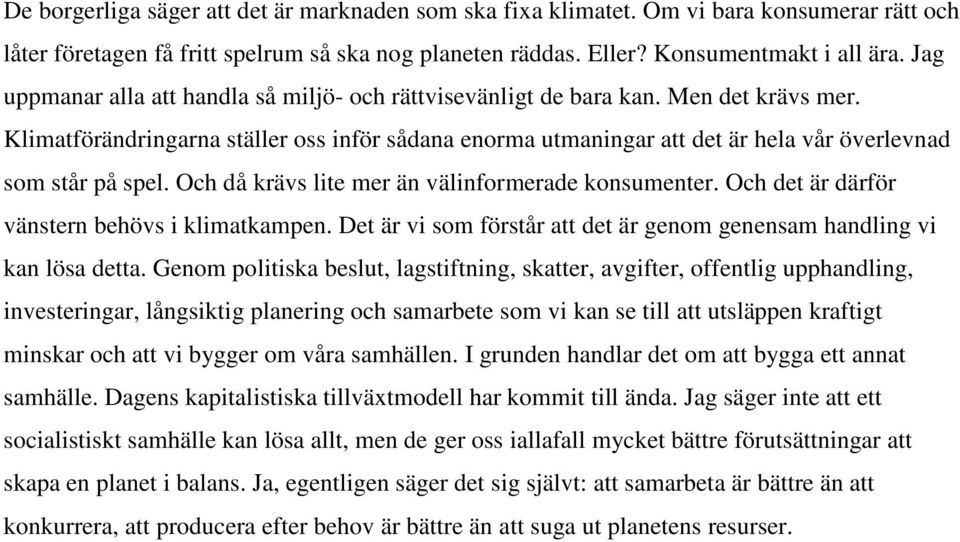 De borgerliga säger att det är marknaden som ska fixa klimatet. Om vi bara konsumerar rätt och låter företagen få fritt spelrum så ska nog planeten räddas. Eller? Konsumentmakt i all ära. Jag uppmanar alla att handla så miljö- och rättvisevänligt de bara kan. Men det krävs mer. Klimatförändringarna ställer oss inför sådana enorma utmaningar att det är hela vår överlevnad som står på spel. Och då krävs lite mer än välinformerade konsumenter. Och det är därför vänstern behövs i klimatkampen. Det är vi som förstår att det är genom genensam handling vi kan lösa detta. Genom politiska beslut, lagstiftning, skatter, avgifter, offentlig upphandling, investeringar, långsiktig planering och samarbete som vi kan se till att utsläppen kraftigt minskar och att vi bygger om våra samhällen. I grunden handlar det om att bygga ett annat samhälle. Dagens kapitalistiska tillväxtmodell har kommit till ända. Jag säger inte att ett socialistiskt samhälle kan lösa allt, men de ger oss iallafall mycket bättre förutsättningar att skapa en planet i balans. Ja, egentligen säger det sig självt: att samarbeta är bättre än att konkurrera, att producera efter behov är bättre än att suga ut planetens resurser.